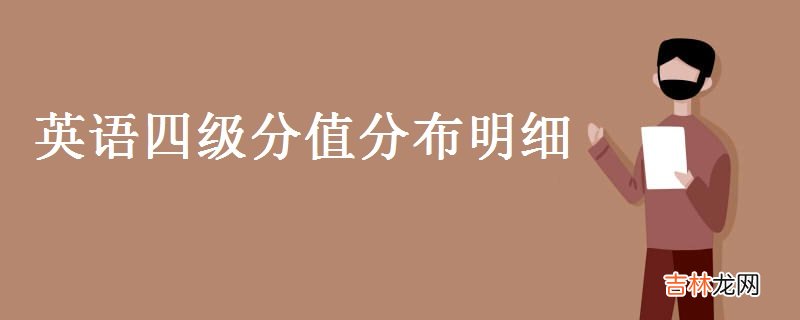 英语四级分值分布明细

吉林龙网